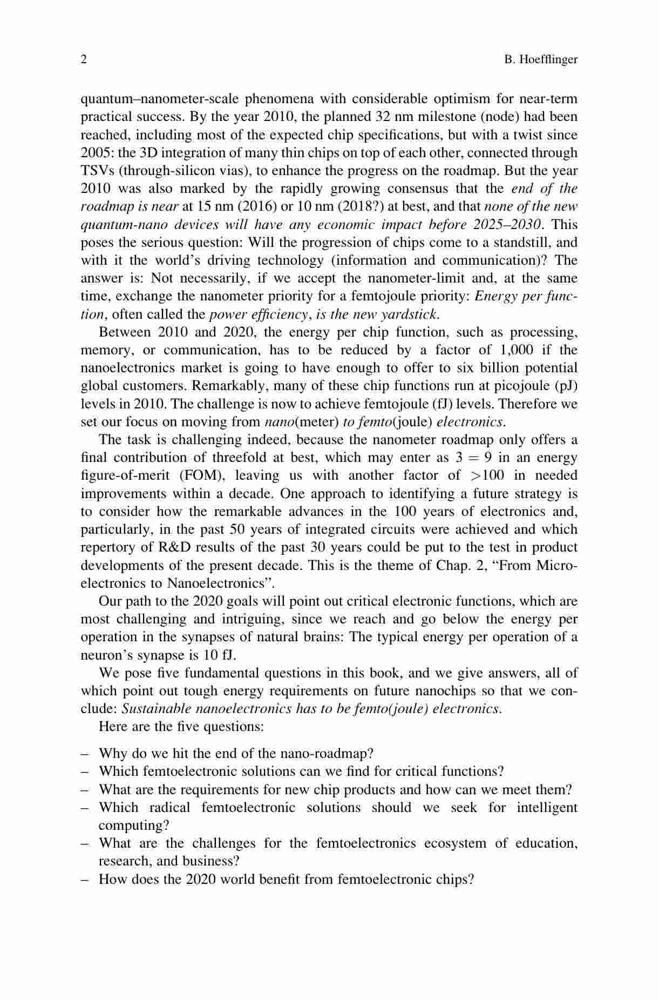 2

B. Hoefflinger

quantum–nanometer-scale phenomena with considerable optimism for near-term practical success. By the year 2010, the planned 32 nm milestone (node) had been reached, including most of the expected chip specifications, but with a twist since 2005: the 3D integration of many thin chips on top of each other, connected through TSVs (through-silicon vias), to enhance the progress on the roadmap. But the year 2010 was also marked by the rapidly growing consensus that the end of the roadmap is near at 15 nm (2016) or 10 nm (2018?) at best, and that none of the new quantum-nano devices will have any economic impact before 2025–2030. This poses the serious question: Will the progression of chips come to a standstill, and with it the world's driving technology (information and communication)? The answer is: Not necessarily, if we accept the nanometer-limit and, at the same time, exchange the nanometer priority for a femtojoule priority: Energy per function, often called the power efficiency, is the new yardstick.

Between 2010 and 2020, the energy per chip function, such as processing, memory, or communication, has to be reduced by a factor of 1,000 if the nanoelectronics market is going to have enough to offer to six billion potential global customers. Remarkably, many of these chip functions run at picojoule (pJ) levels in 2010. The challenge is now to achieve femtojoule (fJ) levels. Therefore we set our focus on moving from nano(meter) to femto(joule) electronics.

The task is challenging indeed, because the nanometer roadmap only offers a final contribution of threefold at best, which may enter as $3 = 9$ in an energy figure-of-merit (FOM), leaving us with another factor of $>100$ in needed improvements within a decade. One approach to identifying a future strategy is to consider how the remarkable advances in the 100 years of electronics and, particularly, in the past 50 years of integrated circuits were achieved and which repertory of R&D results of the past 30 years could be put to the test in product developments of the present decade. This is the theme of Chap. 2, "From Microelectronics to Nanoelectronics".

Our path to the 2020 goals will point out critical electronic functions, which are most challenging and intriguing, since we reach and go below the energy per operation in the synapses of natural brains: The typical energy per operation of a neuron's synapse is 10 fJ.

We pose five fundamental questions in this book, and we give answers, all of which point out tough energy requirements on future nanochips so that we conclude: Sustainable nanoelectronics has to be femto(joule) electronics.

Here are the five questions:

– Why do we hit the end of the nano-roadmap?
– Which femtoelectronic solutions can we find for critical functions?
– What are the requirements for new chip products and how can we meet them?
– Which radical femtoelectronic solutions should we seek for intelligent computing?
– What are the challenges for the femtoelectronics ecosystem of education, research, and business?
– How does the 2020 world benefit from femtoelectronic chips?